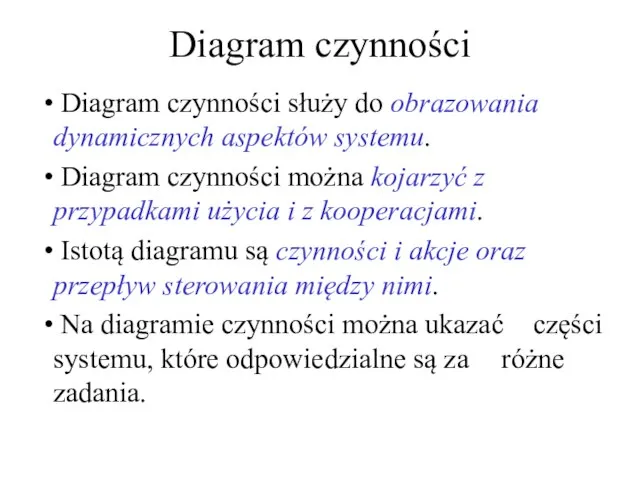 Diagram czynności

• Diagram czynności służy do obrazowania dynamicznych aspektów systemu.

• Diagram czynności można kojarzyć z przypadkami użycia i z kooperacjami.

• Istotą diagramu są czynności i akcje oraz przepływ sterowania między nimi.

• Na diagramie czynności można ukazać części systemu, które odpowiedzialne są za różne zadania.